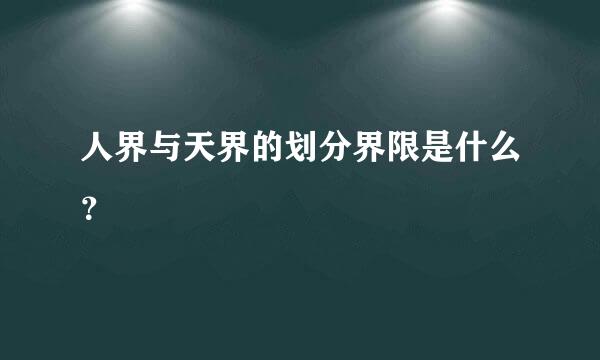 人界与天界的划分界限是什么？